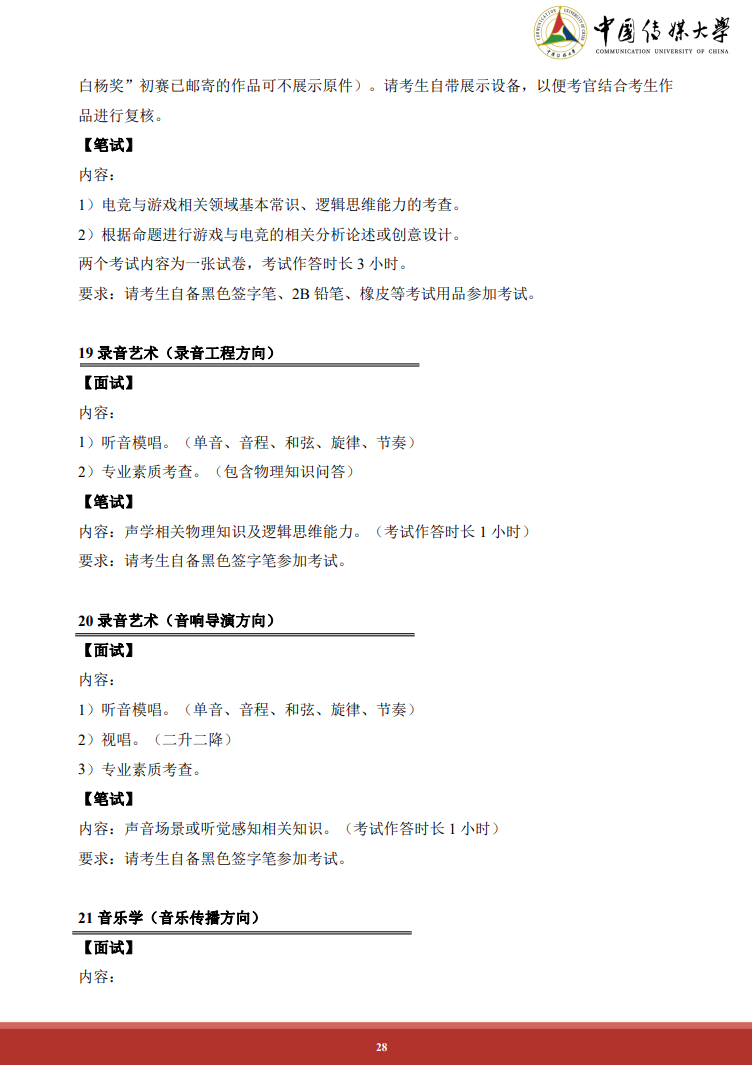 中国传媒大学
COMMUNICATION UNIVERSITY OF CHINA

白杨奖”初赛已邮寄的作品可不展示原件）。请考生自带展示设备，以便考官结合考生作品进行复核。

【笔试】

内容：

1）电竞与游戏相关领域基本常识、逻辑思维能力的考查。

2）根据命题进行游戏与电竞的相关分析论述或创意设计。

两个考试内容为一张试卷，考试作答时长 3 小时。

要求：请考生自备黑色签字笔、2B 铅笔、橡皮等考试用品参加考试。

19 录音艺术（录音工程方向）

【面试】

内容：

1）听音模唱。（单音、音程、和弦、旋律、节奏）

2）专业素质考查。（包含物理知识问答）

【笔试】

内容：声学相关物理知识及逻辑思维能力。（考试作答时长 1 小时）

要求：请考生自备黑色签字笔参加考试。

20 录音艺术（音响导演方向）

【面试】

内容：

1）听音模唱。（单音、音程、和弦、旋律、节奏）

2）视唱。（二升二降）

3）专业素质考查。

【笔试】

内容：声音场景或听觉感知相关知识。（考试作答时长 1 小时）

要求：请考生自备黑色签字笔参加考试。

21 音乐学（音乐传播方向）

【面试】

内容：

28